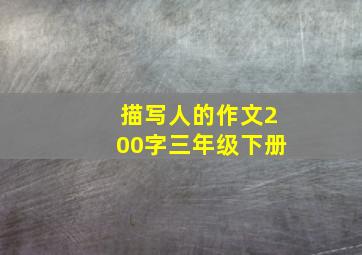 描写人的作文200字三年级下册